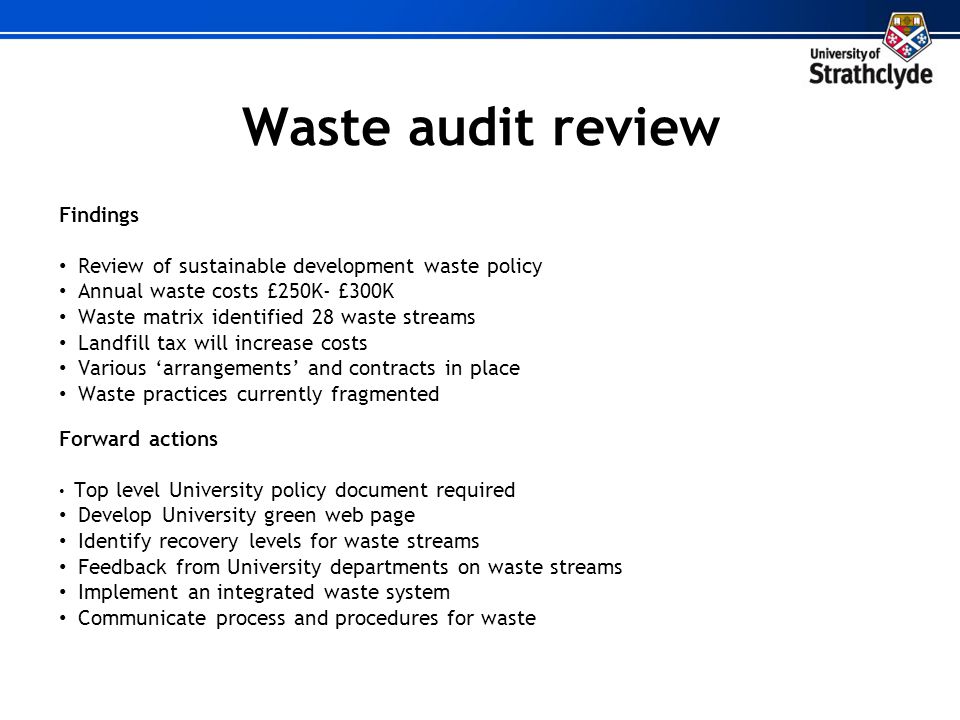 University of Strathclyde

Waste audit review

Findings

• Review of sustainable development waste policy
• Annual waste costs £250K- £300K
• Waste matrix identified 28 waste streams
• Landfill tax will increase costs
• Various ‘arrangements’ and contracts in place
• Waste practices currently fragmented

Forward actions

• Top level University policy document required
• Develop University green web page
• Identify recovery levels for waste streams
• Feedback from University departments on waste streams
• Implement an integrated waste system
• Communicate process and procedures for waste